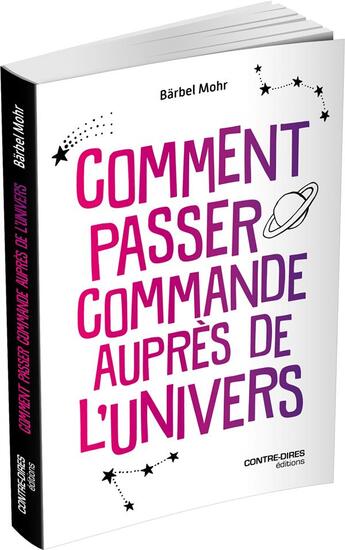 Bärbel Mohr

COMMENT PASSER COMMANDE AUPRÈS DE L'UNIVERS

CONTRE-DIRES éditions

Bärbel Mohr
COMMENT PASSER COMMANDE AUPRÈS DE L'UNIVERS
CONTRE-DIRES éditions